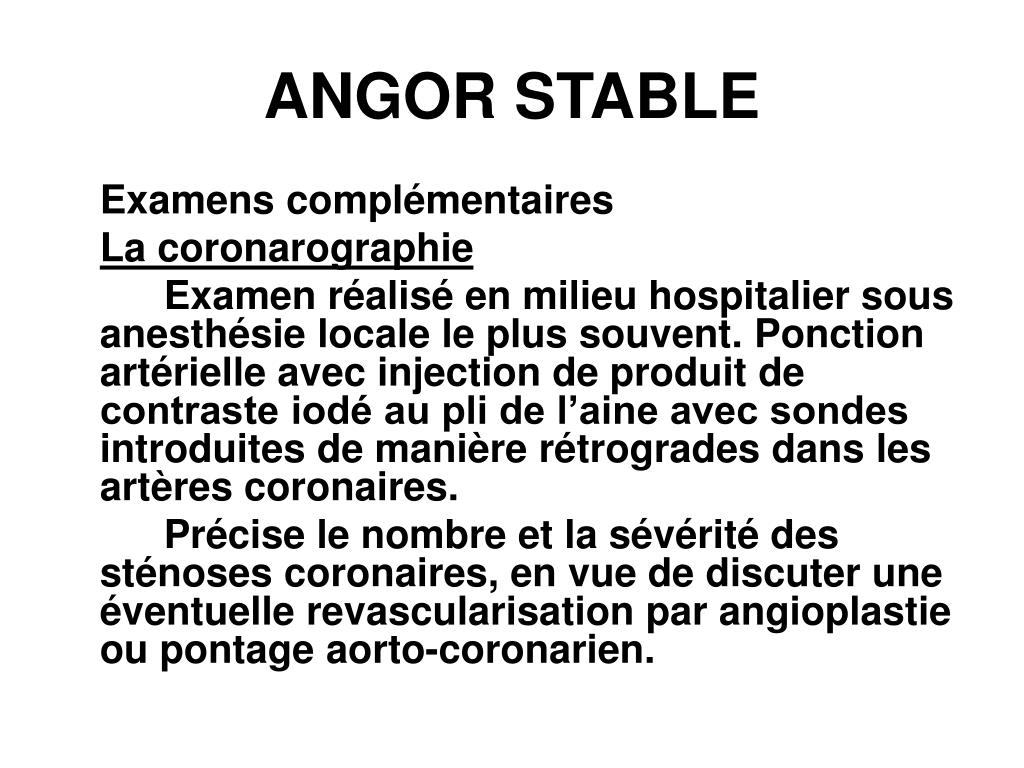 ANGOR STABLE

Examens complémentaires

La coronarographie

Examen réalisé en milieu hospitalier sous anesthésie locale le plus souvent. Ponction artérielle avec injection de produit de contraste iodé au pli de l’aine avec sondes introduites de manière rétrogrades dans les artères coronaires.

Précise le nombre et la sévérité des sténoses coronaires, en vue de discuter une éventuelle revascularisation par angioplastie ou pontage aorto-coronarien.